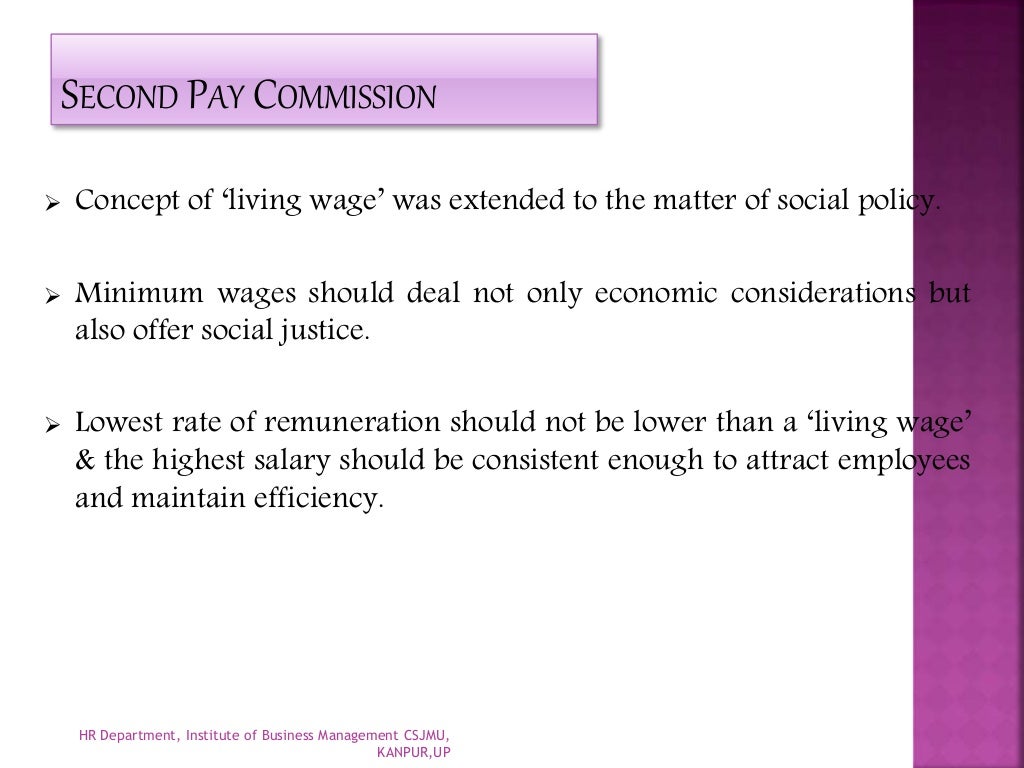 SECOND PAY COMMISSION

➢ Concept of 'living wage' was extended to the matter of social policy.

➢ Minimum wages should deal not only economic considerations but also offer social justice.

➢ Lowest rate of remuneration should not be lower than a 'living wage' & the highest salary should be consistent enough to attract employees and maintain efficiency.

HR Department, Institute of Business Management CSJMU, KANPUR,UP